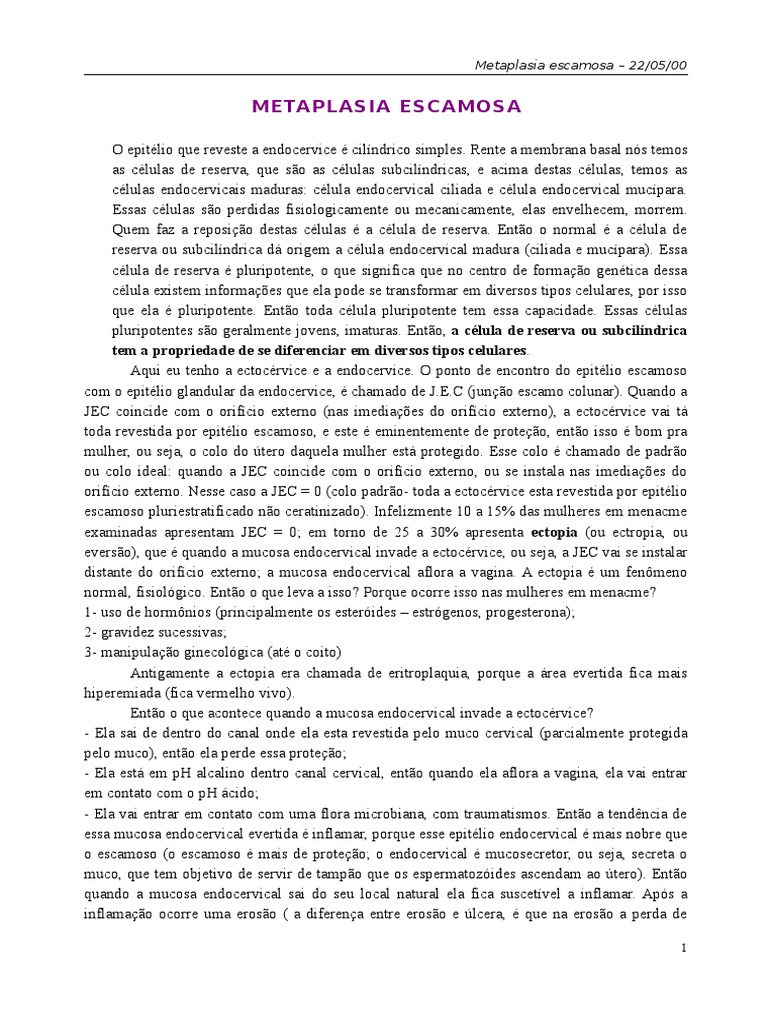 Metaplasia escamosa – 22/05/00

METAPLASIA ESCAMOSA

O epitélio que reveste a endocervice é cilíndrico simples. Rente a membrana basal nós temos as células de reserva, que são as células subcilíndricas, e acima destas células, temos as células endocervicais maduras: célula endocervical ciliada e célula endocervical mucípara. Essas células são perdidas fisiologicamente ou mecanicamente, elas envelhecem, morrem. Quem faz a reposição destas células é a célula de reserva. Então o normal é a célula de reserva ou subcilíndrica dá origem a célula endocervical madura (ciliada e mucípara). Essa célula de reserva é pluripotente, o que significa que no centro de formação genética dessa célula existem informações que ela pode se transformar em diversos tipos celulares, por isso que ela é pluripotente. Então toda célula pluripotente tem essa capacidade. Essas células pluripotentes são geralmente jovens, imaturas. Então, **a célula de reserva ou subcilíndrica tem a propriedade de se diferenciar em diversos tipos celulares**.

Aqui eu tenho a ectocérvice e a endocervice. O ponto de encontro do epitélio escamoso com o epitélio glandular da endocervice, é chamado de J.E.C (junção escamo colunar). Quando a JEC coincide com o orifício externo (nas imediações do orifício externo), a ectocérvice vai tá toda revestida por epitélio escamoso, e este é eminentemente de proteção, então isso é bom pra mulher, ou seja, o colo do útero daquela mulher está protegido. Esse colo é chamado de padrão ou colo ideal: quando a JEC coincide com o orifício externo, ou se instala nas imediações do orifício externo. Nesse caso a JEC = 0 (colo padrão- toda a ectocérvice esta revestida por epitélio escamoso pluriestratificado não ceratinizado). Infelizmente 10 a 15% das mulheres em menacme examinadas apresentam JEC = 0; em torno de 25 a 30% apresenta **ectopia** (ou ectropia, ou eversão), que é quando a mucosa endocervical invade a ectocérvice, ou seja, a JEC vai se instalar distante do orifício externo; a mucosa endocervical aflora a vagina. A ectopia é um fenômeno normal, fisiológico. Então o que leva a isso? Porque ocorre isso nas mulheres em menacme?
1- uso de hormônios (principalmente os esteróides – estrógenos, progesterona);
2- gravidez sucessivas;
3- manipulação ginecológica (até o coito)

Antigamente a ectopia era chamada de eritroplaquia, porque a área evertida fica mais hiperemiada (fica vermelho vivo).

Então o que acontece quando a mucosa endocervical invade a ectocérvice?
- Ela sai de dentro do canal onde ela esta revestida pelo muco cervical (parcialmente protegida pelo muco), então ela perde essa proteção;
- Ela está em pH alcalino dentro canal cervical, então quando ela aflora a vagina, ela vai entrar em contato com o pH ácido;
- Ela vai entrar em contato com uma flora microbiana, com traumatismos. Então a tendência de essa mucosa endocervical evertida é inflamar, porque esse epitélio endocervical é mais nobre que o escamoso (o escamoso é mais de proteção; o endocervical é mucosecretor, ou seja, secreta o muco, que tem objetivo de servir de tampão que os espermatozóides ascendam ao útero). Então quando a mucosa endocervical sai do seu local natural ela fica suscetível a inflamar. Após a inflamação ocorre uma erosão ( a diferença entre erosão e úlcera, é que na erosão a perda de

1